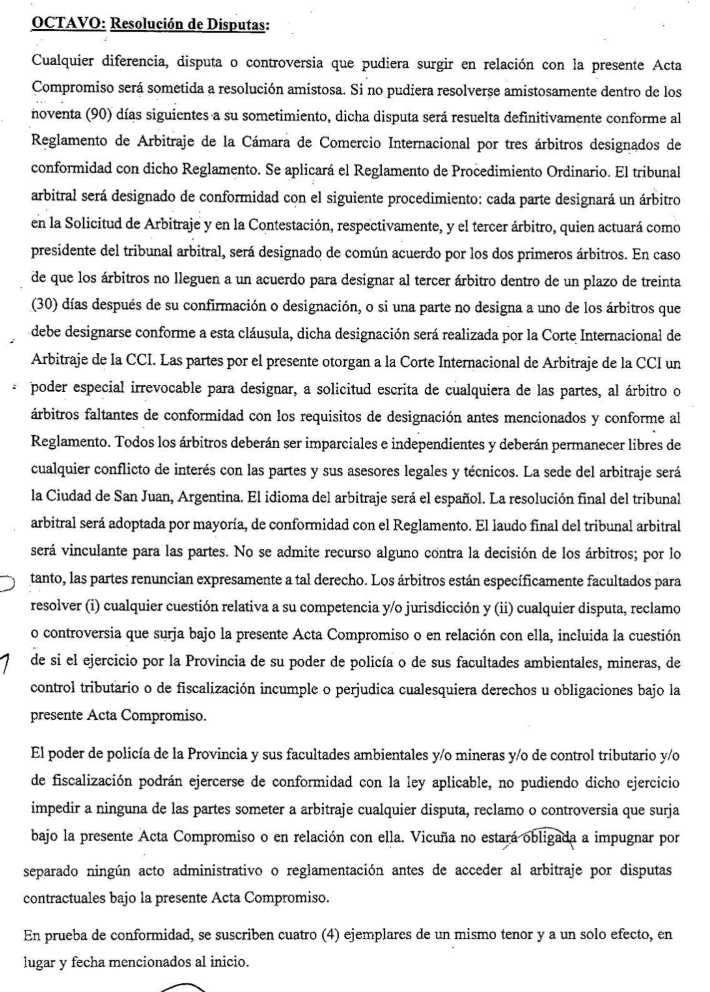 OCTAVO: Resolución de Disputas:

Cualquier diferencia, disputa o controversia que pudiera surgir en relación con la presente Acta Compromiso será sometida a resolución amistosa. Si no pudiera resolverse amistosamente dentro de los noventa (90) días siguientes a su sometimiento, dicha disputa será resuelta definitivamente conforme al Reglamento de Arbitraje de la Cámara de Comercio Internacional por tres árbitros designados de conformidad con dicho Reglamento. Se aplicará el Reglamento de Procedimiento Ordinario. El tribunal arbitral será designado de conformidad con el siguiente procedimiento: cada parte designará un árbitro en la Solicitud de Arbitraje y en la Contestación, respectivamente, y el tercer árbitro, quien actuará como presidente del tribunal arbitral, será designado de común acuerdo por los dos primeros árbitros. En caso de que los árbitros no lleguen a un acuerdo para designar al tercer árbitro dentro de un plazo de treinta (30) días después de su confirmación o designación, o si una parte no designa a uno de los árbitros que debe designarse conforme a esta cláusula, dicha designación será realizada por la Corte Internacional de Arbitraje de la CCI. Las partes por el presente otorgan a la Corte Internacional de Arbitraje de la CCI un poder especial irrevocable para designar, a solicitud escrita de cualquiera de las partes, al árbitro o árbitros faltantes de conformidad con los requisitos de designación antes mencionados y conforme al Reglamento. Todos los árbitros deberán ser imparciales e independientes y deberán permanecer libres de cualquier conflicto de interés con las partes y sus asesores legales y técnicos. La sede del arbitraje será la Ciudad de San Juan, Argentina. El idioma del arbitraje será el español. La resolución final del tribunal arbitral será adoptada por mayoría, de conformidad con el Reglamento. El laudo final del tribunal arbitral será vinculante para las partes. No se admite recurso alguno contra la decisión de los árbitros; por lo tanto, las partes renuncian expresamente a tal derecho. Los árbitros están específicamente facultados para resolver (i) cualquier cuestión relativa a su competencia y/o jurisdicción y (ii) cualquier disputa, reclamo o controversia que surja bajo la presente Acta Compromiso o en relación con ella, incluida la cuestión de si el ejercicio por la Provincia de su poder de policía o de sus facultades ambientales, mineras, de control tributario o de fiscalización incumple o perjudica cualesquiera derechos u obligaciones bajo la presente Acta Compromiso.

El poder de policía de la Provincia y sus facultades ambientales y/o mineras y/o de control tributario y/o de fiscalización podrán ejercerse de conformidad con la ley aplicable, no pudiendo dicho ejercicio impedir a ninguna de las partes someter a arbitraje cualquier disputa, reclamo o controversia que surja bajo la presente Acta Compromiso o en relación con ella. Vicuña no estará obligada a impugnar por separado ningún acto administrativo o reglamentación antes de acceder al arbitraje por disputas contractuales bajo la presente Acta Compromiso.

En prueba de conformidad, se suscriben cuatro (4) ejemplares de un mismo tenor y a un solo efecto, en lugar y fecha mencionados al inicio.